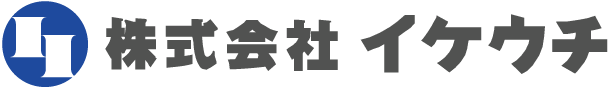 株式会社 イケウチ